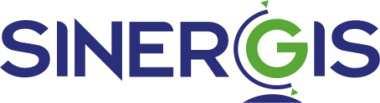 SINERGIS